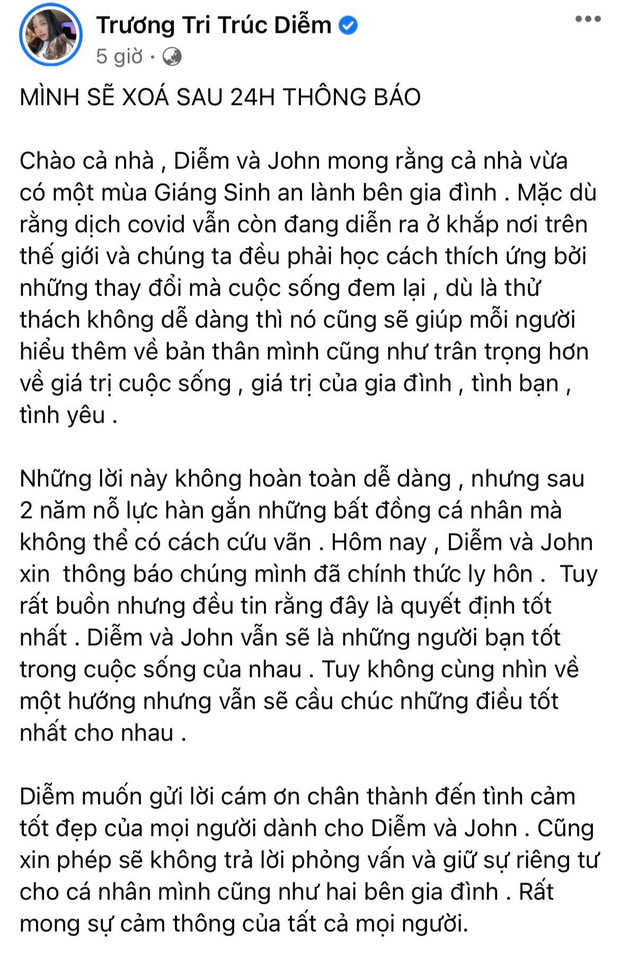 Trương Tri Trúc Diễm
5 giờ ·

MÌNH SẼ XOÁ SAU 24H THÔNG BÁO

Chào cả nhà , Diễm và John mong rằng cả nhà vừa có một mùa Giáng Sinh an lành bên gia đình . Mặc dù rằng dịch covid vẫn còn đang diễn ra ở khắp nơi trên thế giới và chúng ta đều phải học cách thích ứng bởi những thay đổi mà cuộc sống đem lại , dù là thử thách không dễ dàng thì nó cũng sẽ giúp mỗi người hiểu thêm về bản thân mình cũng như trân trọng hơn về giá trị cuộc sống , giá trị của gia đình , tình bạn , tình yêu .

Những lời này không hoàn toàn dễ dàng , nhưng sau 2 năm nỗ lực hàn gắn những bất đồng cá nhân mà không thể có cách cứu vãn . Hôm nay , Diễm và John xin thông báo chúng mình đã chính thức ly hôn . Tuy rất buồn nhưng đều tin rằng đây là quyết định tốt nhất . Diễm và John vẫn sẽ là những người bạn tốt trong cuộc sống của nhau . Tuy không cùng nhìn về một hướng nhưng vẫn sẽ cầu chúc những điều tốt nhất cho nhau .

Diễm muốn gửi lời cám ơn chân thành đến tình cảm tốt đẹp của mọi người dành cho Diễm và John . Cũng xin phép sẽ không trả lời phỏng vấn và giữ sự riêng tư cho cá nhân mình cũng như hai bên gia đình . Rất mong sự cảm thông của tất cả mọi người.